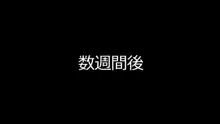 数週間後